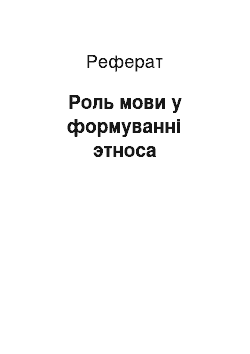 Реферат

Роль мови у формуванні этноса